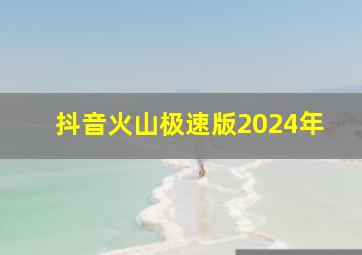 抖音火山极速版2024年